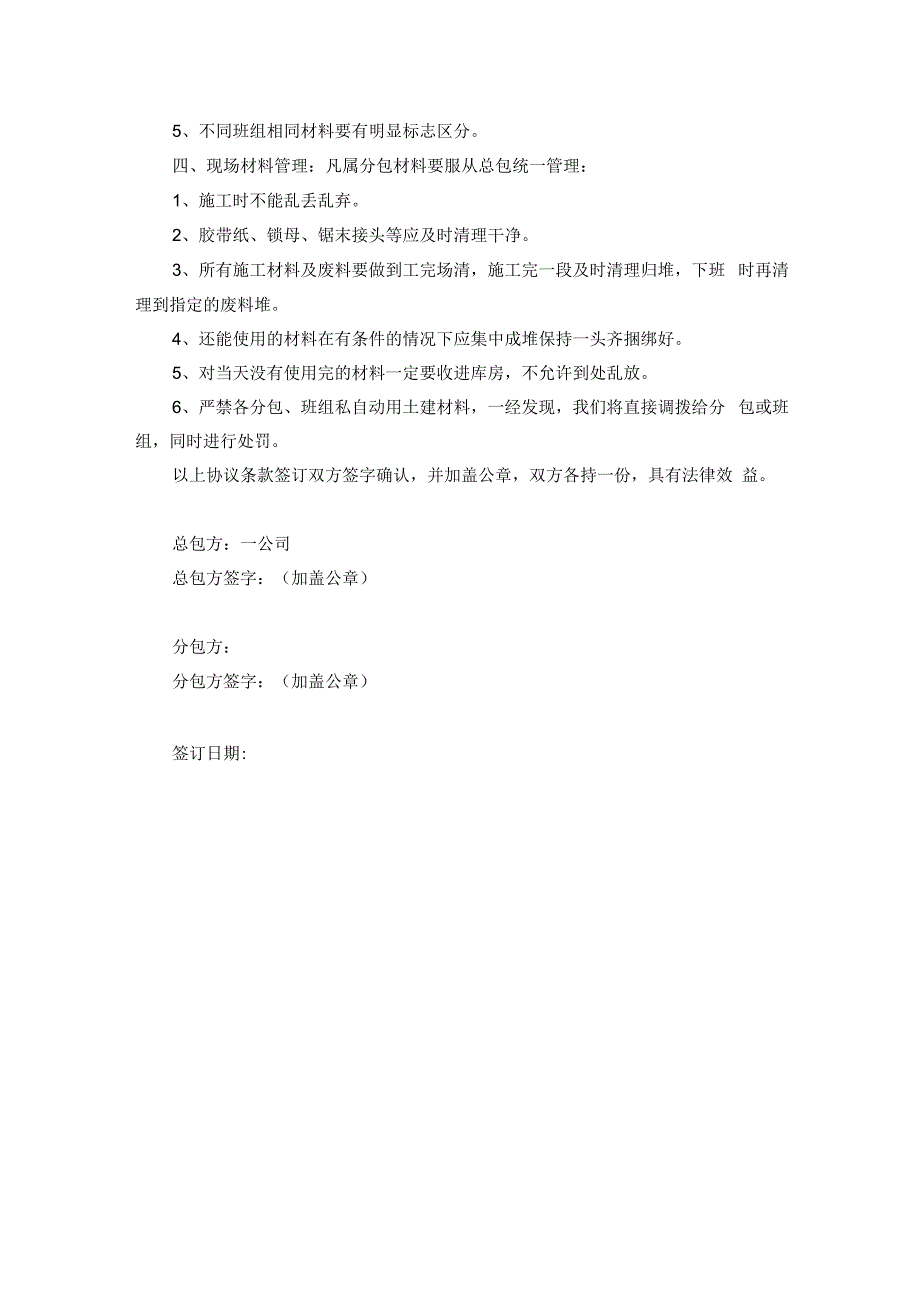 5、不同班组相同材料要有明显标志区分。

四、现场材料管理：凡属分包材料要服从总包统一管理：

1、施工时不能乱丢乱弃。

2、胶带纸、锁母、锯末接头等应及时清理干净。

3、所有施工材料及废料要做到工完场清，施工完一段及时清理归堆，下班 时再清理到指定的废料堆。

4、还能使用的材料在有条件的情况下应集中成堆保持一头齐捆绑好。

5、对当天没有使用完的材料一定要收进库房，不允许到处乱放。

6、严禁各分包、班组私自动用土建材料，一经发现，我们将直接调拨给分 包或班组，同时进行处罚。

以上协议条款签订双方签字确认，并加盖公章，双方各持一份，具有法律效 益。

总包方：一公司

总包方签字：（加盖公章）

分包方：

分包方签字：（加盖公章）

签订日期: